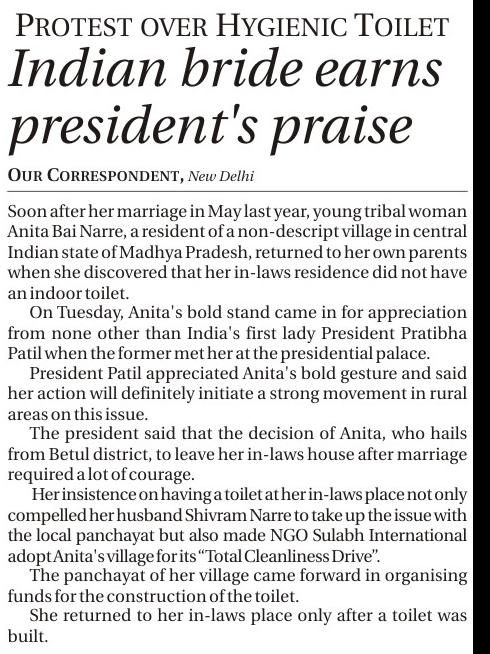 PROTEST OVER HYGIENIC TOILET

Indian bride earns president's praise

OUR CORRESPONDENT, New Delhi

Soon after her marriage in May last year, young tribal woman Anita Bai Narre, a resident of a non-descript village in central Indian state of Madhya Pradesh, returned to her own parents when she discovered that her in-laws residence did not have an indoor toilet.

On Tuesday, Anita's bold stand came in for appreciation from none other than India's first lady President Pratibha Patil when the former met her at the presidential palace.

President Patil appreciated Anita's bold gesture and said her action will definitely initiate a strong movement in rural areas on this issue.

The president said that the decision of Anita, who hails from Betul district, to leave her in-laws house after marriage required a lot of courage.

Her insistence on having a toilet at her in-laws place not only compelled her husband Shivram Narre to take up the issue with the local panchayat but also made NGO Sulabh International adopt Anita's village for its "Total Cleanliness Drive".

The panchayat of her village came forward in organising funds for the construction of the toilet.

She returned to her in-laws place only after a toilet was built.